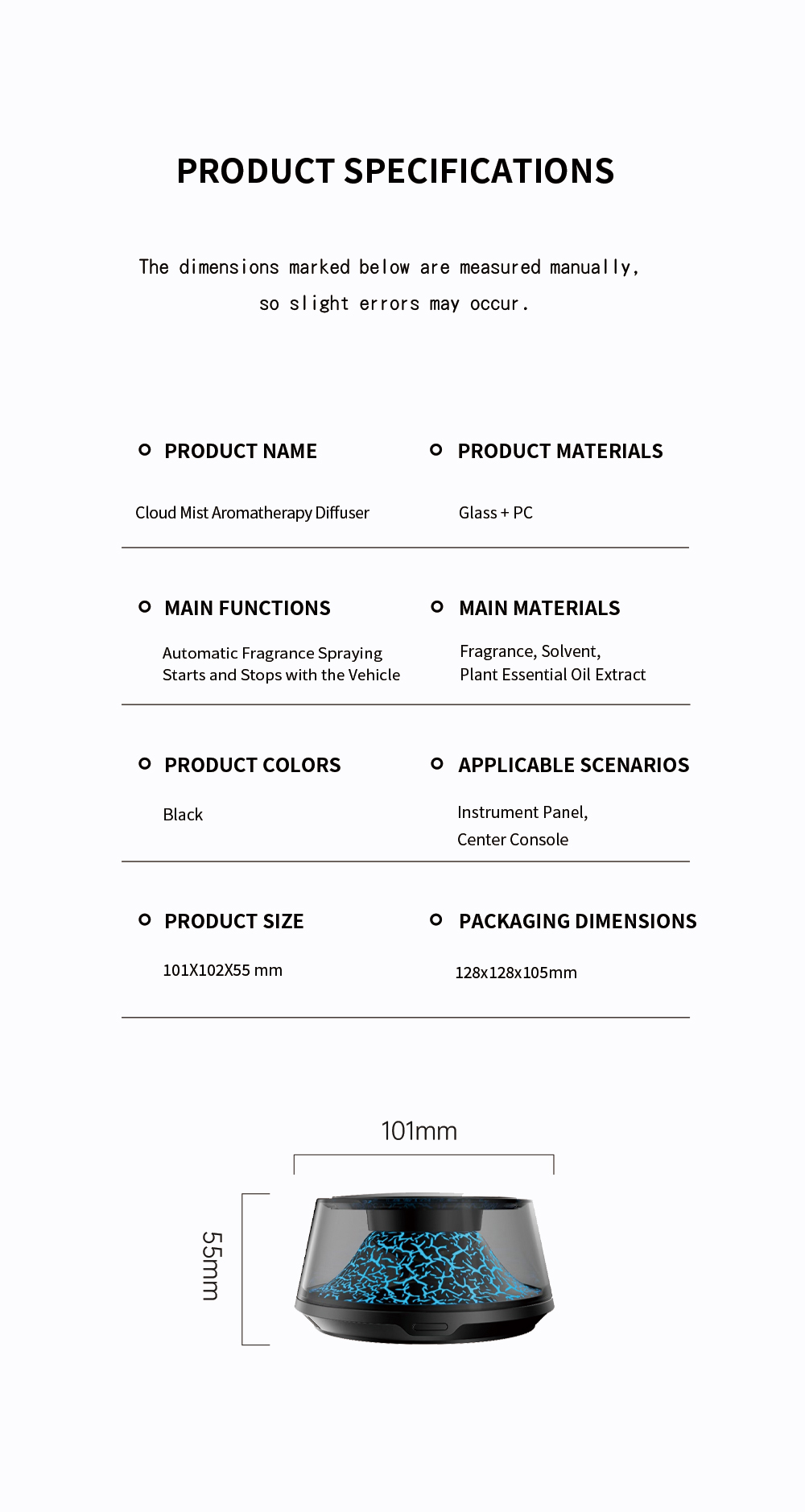 PRODUCT SPECIFICATIONS

The dimensions marked below are measured manually, so slight errors may occur.

PRODUCT NAME

Cloud Mist Aromatherapy Diffuser

PRODUCT MATERIALS

Glass + PC

MAIN FUNCTIONS

Automatic Fragrance Spraying
Starts and Stops with the Vehicle

MAIN MATERIALS

Fragrance, Solvent,
Plant Essential Oil Extract

PRODUCT COLORS

Black

APPLICABLE SCENARIOS

Instrument Panel,
Center Console

PRODUCT SIZE

101X102X55 mm

PACKAGING DIMENSIONS

128x128x105mm

101mm

55mm